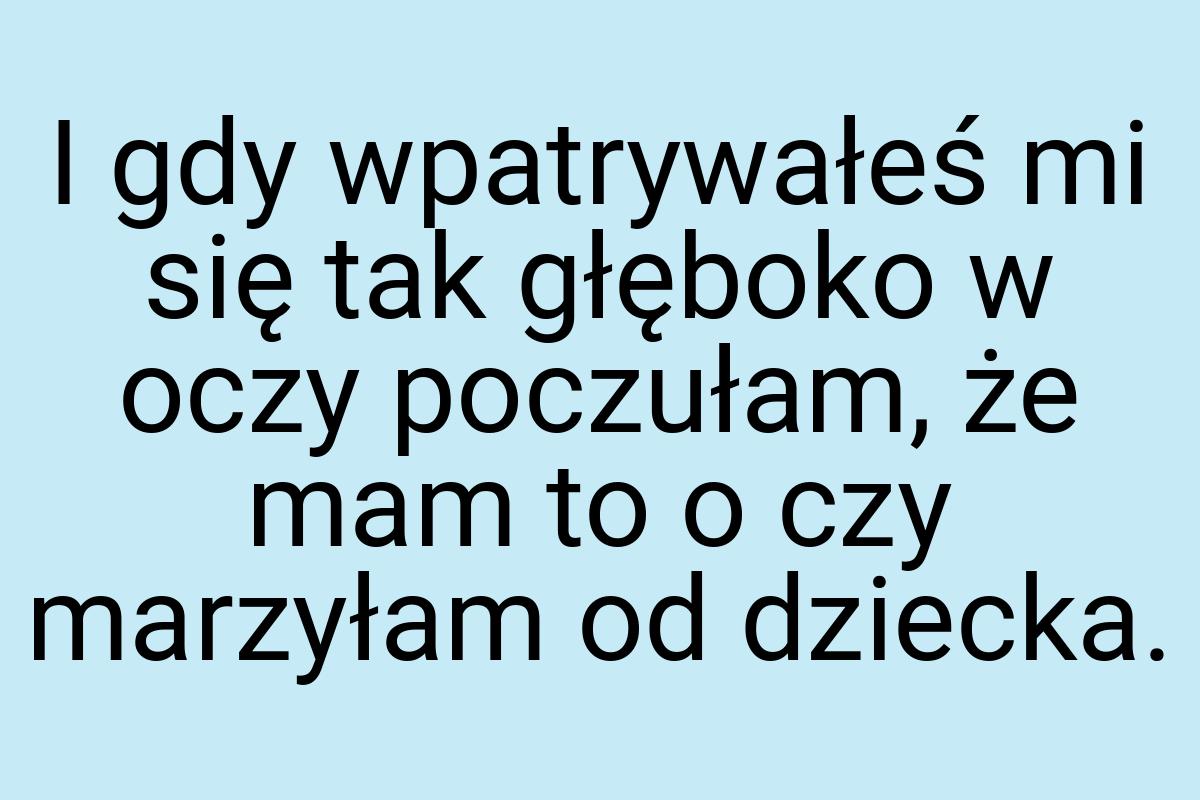 I gdy wpatrywałeś mi się tak głęboko w oczy poczułam, że mam to o czy marzyłam od dziecka.